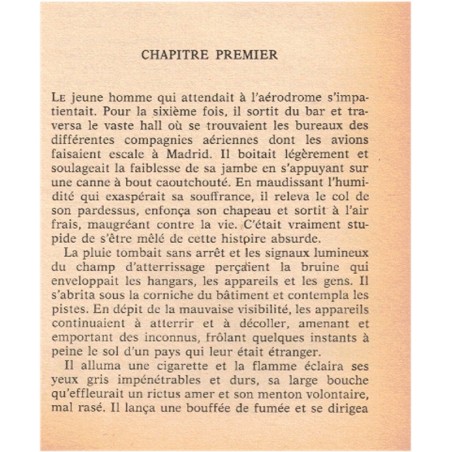 CHAPITRE PREMIER

Le jeune homme qui attendait à l'aérodrome s'impatientait. Pour la sixième fois, il sortit du bar et traversa le vaste hall où se trouvaient les bureaux des différentes compagnies aériennes dont les avions faisaient escale à Madrid. Il boitait légèrement et soulageait la faiblesse de sa jambe en s'appuyant sur une canne à bout caoutchouté. En maudissant l'humidité qui exaspérait sa souffrance, il releva le col de son pardessus, enfonça son chapeau et sortit à l'air frais, maugréant contre la vie. C'était vraiment stupide de s'être mêlé de cette histoire absurde.

La pluie tombait sans arrêt et les signaux lumineux du champ d'atterrissage perçaient la bruine qui enveloppait les hangars, les appareils et les gens. Il s'abrita sous la corniche du bâtiment et contempla les pistes. En dépit de la mauvaise visibilité, les appareils continuaient à atterrir et à décoller, amenant et emportant des inconnus, frôlant quelques instants à peine le sol d'un pays qui leur était étranger.

Il alluma une cigarette et la flamme éclaira ses yeux gris impénétrables et durs, sa large bouche qu'effleurait un rictus amer et son menton volontaire, mal rasé. Il lança une bouffée de fumée et se dirigea